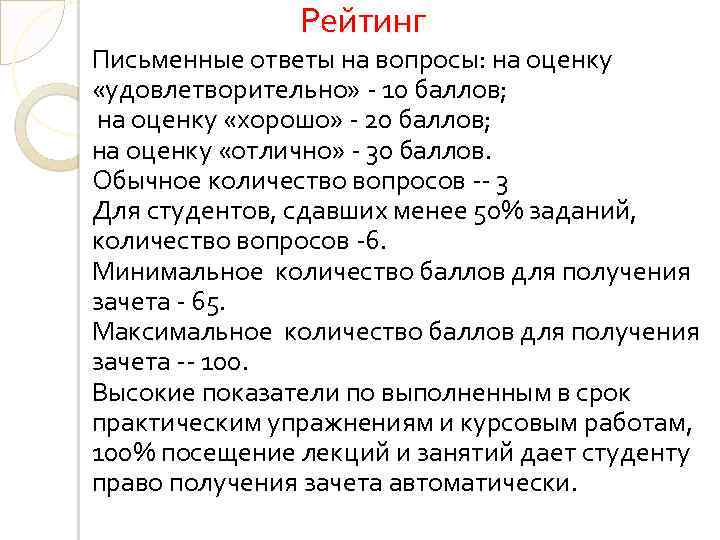 Рейтинг

Письменные ответы на вопросы: на оценку «удовлетворительно» - 10 баллов;
на оценку «хорошо» - 20 баллов;
на оценку «отлично» - 30 баллов.
Обычное количество вопросов -- 3
Для студентов, сдавших менее 50% заданий, количество вопросов -6.
Минимальное количество баллов для получения зачета - 65.
Максимальное количество баллов для получения зачета -- 100.
Высокие показатели по выполненным в срок практическим упражнениям и курсовым работам, 100% посещение лекций и занятий дает студенту право получения зачета автоматически.